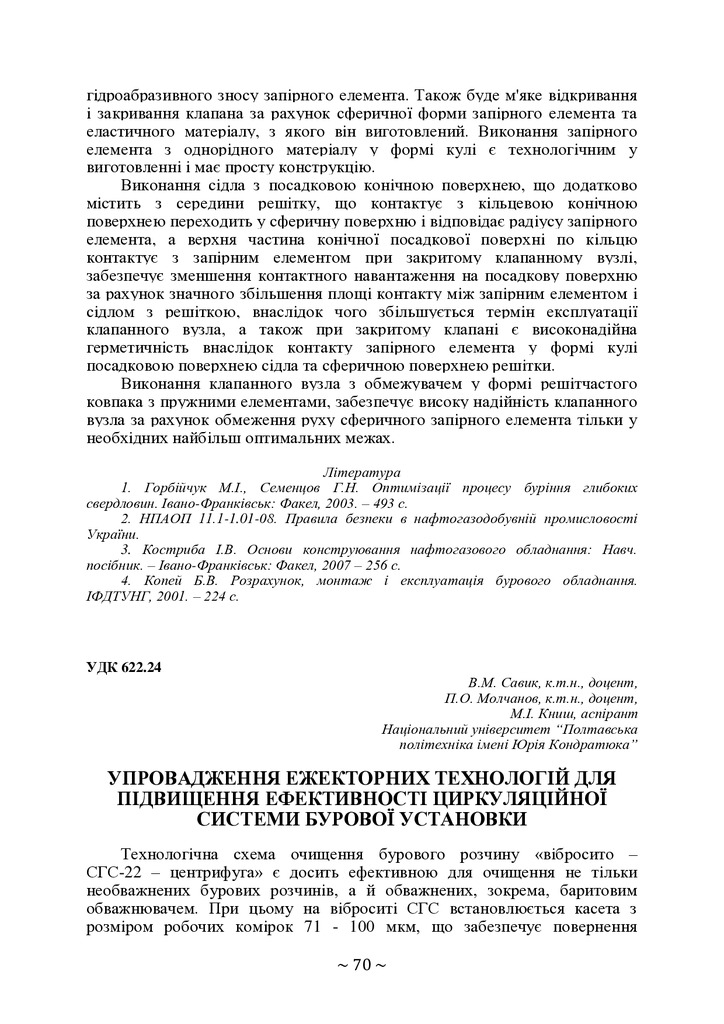 гідроабразивного зносу запірного елемента. Також буде м'яке відкривання і закривання клапана за рахунок сферичної форми запірного елемента та еластичного матеріалу, з якого він виготовлений. Виконання запірного елемента з однорідного матеріалу у формі кулі є технологічним у виготовленні і має просту конструкцію.

Виконання сідла з посадковою конічною поверхнею, що додатково містить з середини решітку, що контактує з кільцевою конічною поверхнею переходить у сферичну поверхню і відповідає радіусу запірного елемента, а верхня частина конічної посадкової поверхні по кільцю контактує з запірним елементом при закритому клапанному вузлі, забезпечує зменшення контактного навантаження на посадкову поверхню за рахунок значного збільшення площі контакту між запірним елементом і сідлом з решіткою, внаслідок чого збільшується термін експлуатації клапанного вузла, а також при закритому клапані є високонадійна герметичність внаслідок контакту запірного елемента у формі кулі посадковою поверхнею сідла та сферичною поверхнею решітки.

Виконання клапанного вузла з обмежувачем у формі решітчастого ковпака з пружними елементами, забезпечує високу надійність клапанного вузла за рахунок обмеження руху сферичного запірного елемента тільки у необхідних найбільш оптимальних межах.

Література

1. Горбійчук М.І., Семенцов Г.Н. Оптимізації процесу буріння глибоких свердловин. Івано-Франківськ: Факел, 2003. – 493 с.

2. НПАОП 11.1-1.01-08. Правила безпеки в нафтогазодобувній промисловості України.

3. Костриба І.В. Основи конструювання нафтогазового обладнання: Навч. посібник. – Івано-Франківськ: Факел, 2007 – 256 с.

4. Копей Б.В. Розрахунок, монтаж і експлуатація бурового обладнання. ІФДТУНГ, 2001. – 224 с.

УДК 622.24

В.М. Савик, к.т.н., доцент,
П.О. Молчанов, к.т.н., доцент,
М.І. Книш, аспірант
Національний університет "Полтавська політехніка імені Юрія Кондратюка"

УПРОВАДЖЕННЯ ЕЖЕКТОРНИХ ТЕХНОЛОГІЙ ДЛЯ ПІДВИЩЕННЯ ЕФЕКТИВНОСТІ ЦИРКУЛЯЦІЙНОЇ СИСТЕМИ БУРОВОЇ УСТАНОВКИ

Технологічна схема очищення бурового розчину «вібросито – СГС-22 – центрифуга» є досить ефективною для очищення не тільки необважнених бурових розчинів, а й обважнених, зокрема, баритовим обважнювачем. При цьому на віброситі СГС встановлюється касета з розміром робочих комірок 71 - 100 мкм, що забезпечує повернення

~ 70 ~